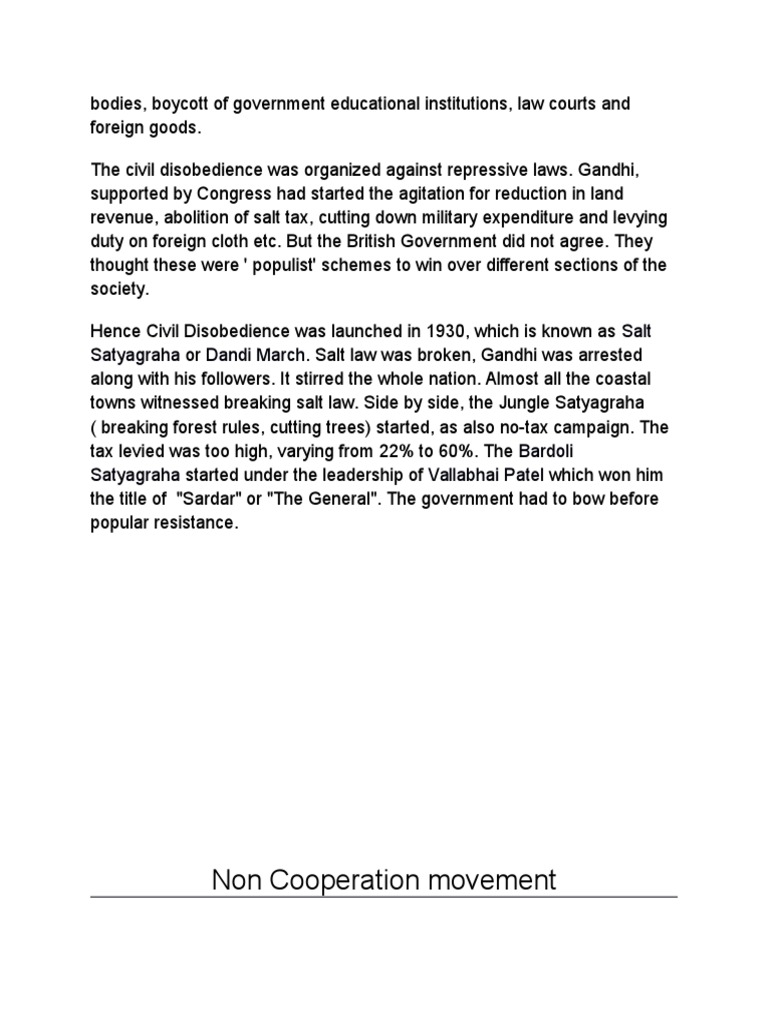 bodies, boycott of government educational institutions, law courts and foreign goods.

The civil disobedience was organized against repressive laws. Gandhi, supported by Congress had started the agitation for reduction in land revenue, abolition of salt tax, cutting down military expenditure and levying duty on foreign cloth etc. But the British Government did not agree. They thought these were ' populist' schemes to win over different sections of the society.

Hence Civil Disobedience was launched in 1930, which is known as Salt Satyagraha or Dandi March. Salt law was broken, Gandhi was arrested along with his followers. It stirred the whole nation. Almost all the coastal towns witnessed breaking salt law. Side by side, the Jungle Satyagraha ( breaking forest rules, cutting trees) started, as also no-tax campaign. The tax levied was too high, varying from 22% to 60%. The Bardoli Satyagraha started under the leadership of Vallabhai Patel which won him the title of "Sardar" or "The General". The government had to bow before popular resistance.

Non Cooperation movement